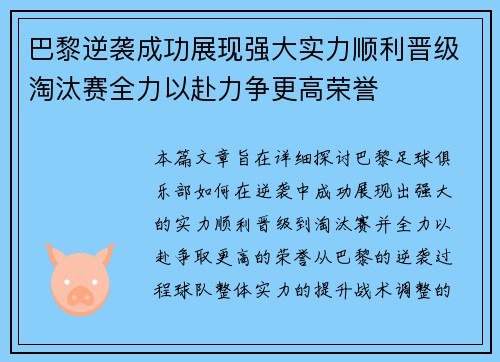 巴黎逆袭成功展现强大实力顺利晋级淘汰赛全力以赴力争更高荣誉

本篇文章旨在详细探讨巴黎足球俱乐部如何在逆袭中成功展现出强大的实力顺利晋级到淘汰赛并全力以赴争取更高的荣誉从巴黎的逆袭过程球队整体实力的提升战术调整的